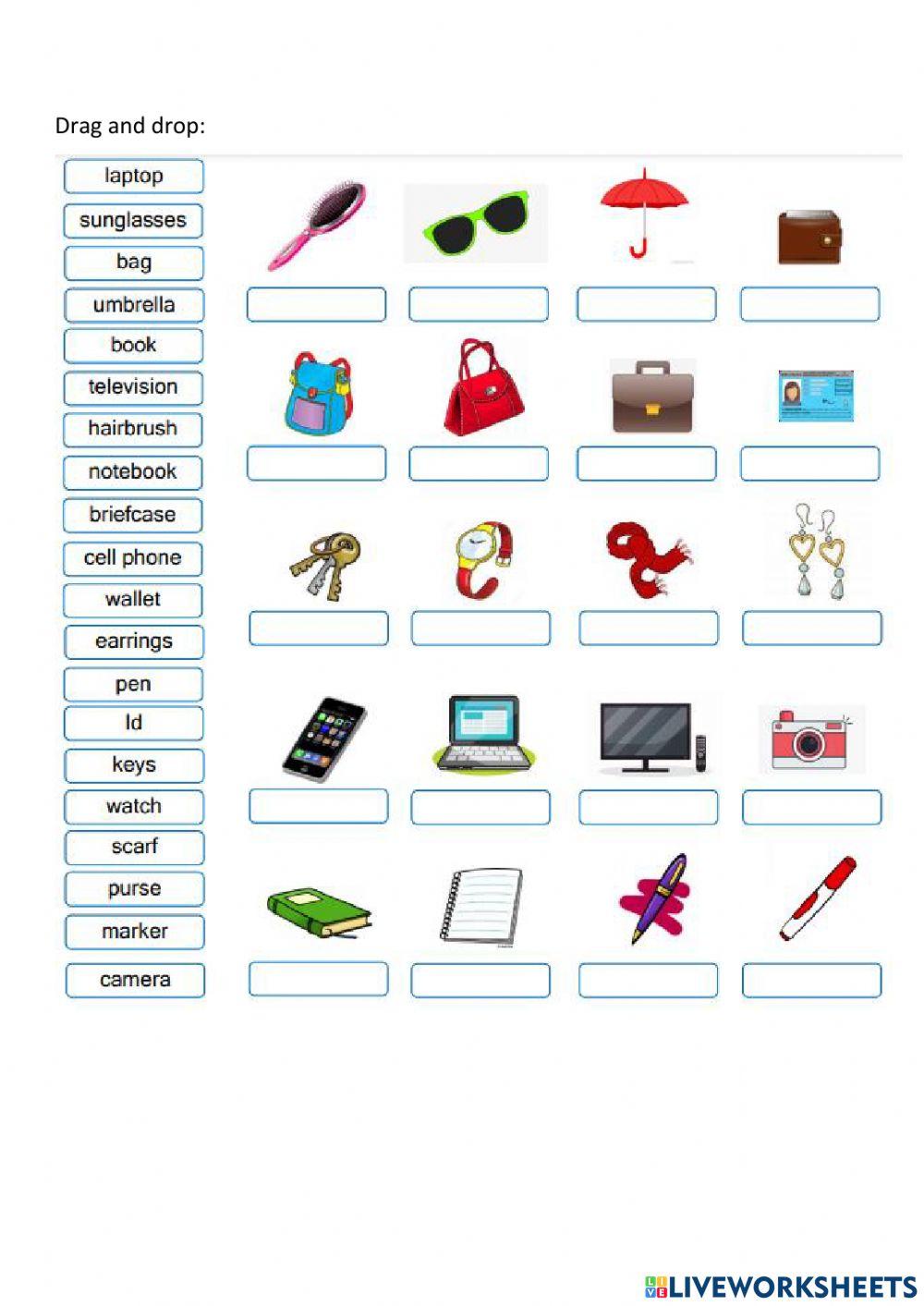 Drag and drop:

laptop
sunglasses
bag
umbrella
book
television
hairbrush
notebook
briefcase
cell phone
wallet
earrings
pen
Id
keys
watch
scarf
purse
marker
camera

LIVEWORKSHEETS